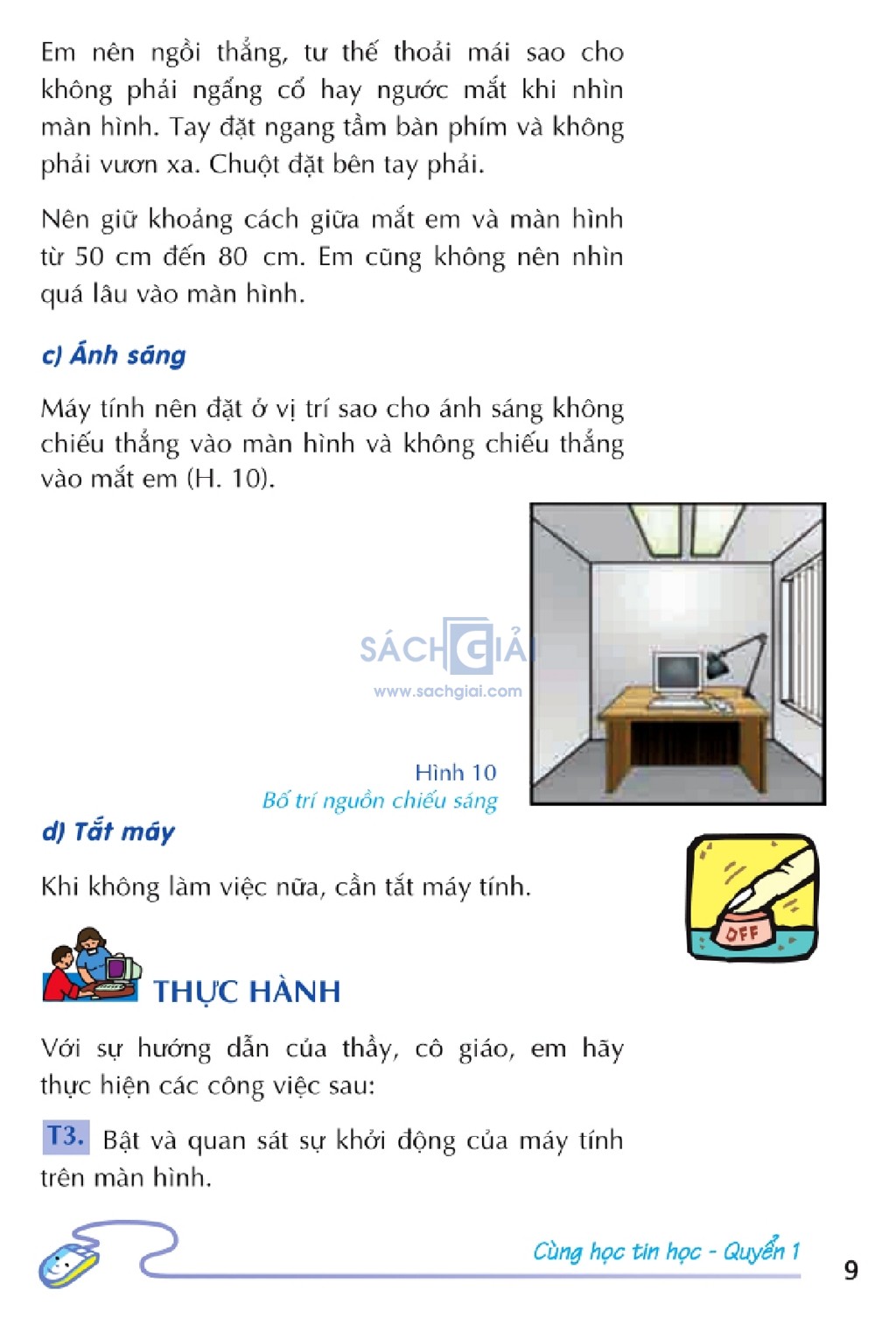 Em nên ngồi thẳng, tư thế thoải mái sao cho không phải ngẩng cổ hay ngước mắt khi nhìn màn hình. Tay đặt ngang tầm bàn phím và không phải vươn xa. Chuột đặt bên tay phải.

Nên giữ khoảng cách giữa mắt em và màn hình từ 50 cm đến 80 cm. Em cũng không nên nhìn quá lâu vào màn hình.

c) Ánh sáng

Máy tính nên đặt ở vị trí sao cho ánh sáng không chiếu thẳng vào màn hình và không chiếu thẳng vào mắt em (H. 10).

SÁCH GIẢI
www.sachgiai.com

Hình 10
Bố trí nguồn chiếu sáng

d) Tắt máy

Khi không làm việc nữa, cần tắt máy tính.

OFF

THỰC HÀNH

Với sự hướng dẫn của thầy, cô giáo, em hãy thực hiện các công việc sau:

T3. Bật và quan sát sự khởi động của máy tính trên màn hình.

Cùng học tin học - Quyển 1

9